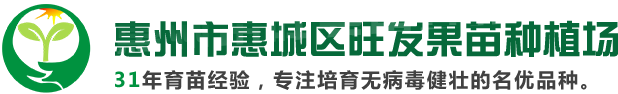 惠州市惠城区旺发果苗种植场

31年育苗经验，专注培育无病毒健壮的名优品种。